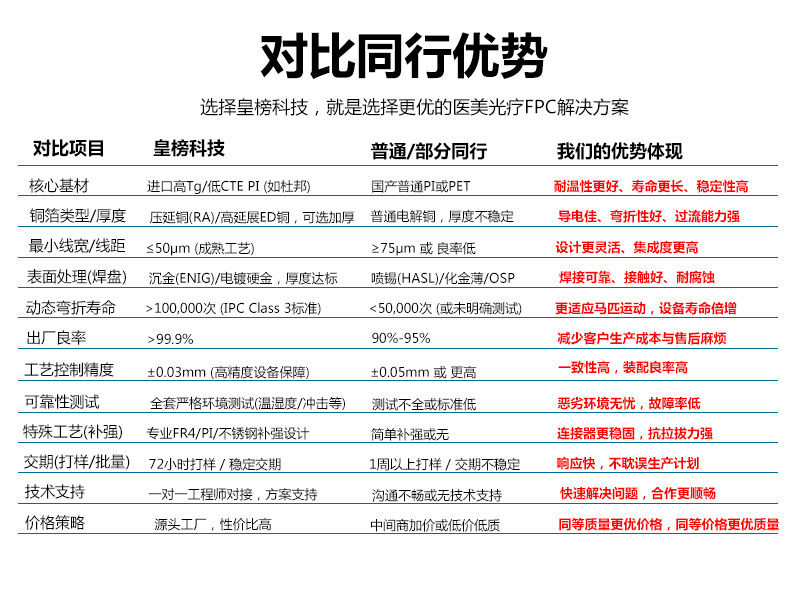 对比同行优势

选择皇榜科技，就是选择更优的医美光疗FPC解决方案

| 对比项目 | 皇榜科技 | 普通/部分同行 | 我们的优势体现 |
|---|---|---|---|
| 核心基材 | 进口高Tg/低CTE PI (如杜邦) | 国产普通PI或PET | 耐温性更好、寿命更长、稳定性高 |
| 铜箔类型/厚度 | 压延铜(RA)/高延展ED铜，可选加厚 | 普通电解铜，厚度不稳定 | 导电佳、弯折性好、过流能力强 |
| 最小线宽/线距 | ≤50μm (成熟工艺) | ≥75μm 或 良率低 | 设计更灵活、集成度更高 |
| 表面处理(焊盘) | 沉金(ENIG)/电镀硬金，厚度达标 | 喷锡(HASL)/化金薄/OSP | 焊接可靠、接触好、耐腐蚀 |
| 动态弯折寿命 | >100,000次 (IPC Class 3标准) | <50,000次 (或未明确测试) | 更适应马匹运动，设备寿命倍增 |
| 出厂良率 | >99.9% | 90%-95% | 减少客户生产成本与售后麻烦 |
| 工艺控制精度 | ±0.03mm (高精度设备保障) | ±0.05mm 或 更高 | 一致性高，装配良率高 |
| 可靠性测试 | 全套严格环境测试(温湿度/冲击等) | 测试不全或标准低 | 恶劣环境无忧，故障率低 |
| 特殊工艺(补强) | 专业FR4/PI/不锈钢补强设计 | 简单补强或无 | 连接器更稳固，抗拉拔力强 |
| 交期(打样/批量) | 72小时打样 / 稳定交期 | 1周以上打样 / 交期不稳定 | 响应快，不耽误生产计划 |
| 技术支持 | 一对一工程师对接，方案支持 | 沟通不畅或无技术支持 | 快速解决问题，合作更顺畅 |
| 价格策略 | 源头工厂，性价比高 | 中间商加价或低价低质 | 同等质量更优价格，同等价格更优质量 |